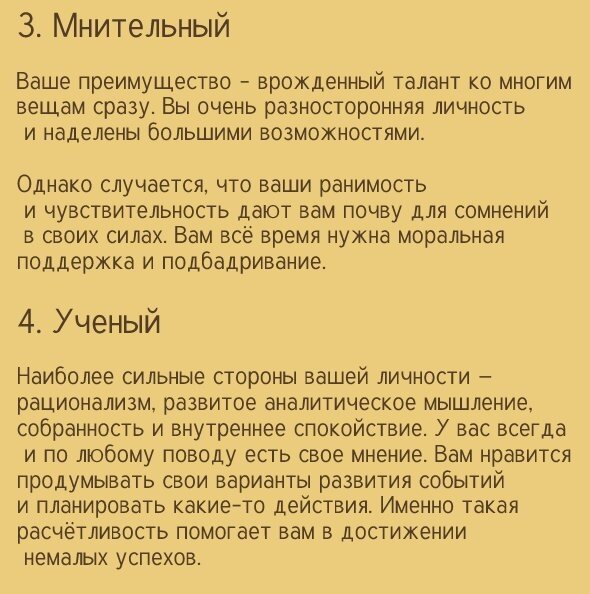 3. Мнительный

Ваше преимущество - врожденный талант ко многим вещам сразу. Вы очень разносторонняя личность и наделены большими возможностями.

Однако случается, что ваши ранимость и чувствительность дают вам почву для сомнений в своих силах. Вам всё время нужна моральная поддержка и подбадривание.

4. Ученый

Наиболее сильные стороны вашей личности – рационализм, развитое аналитическое мышление, собранность и внутреннее спокойствие. У вас всегда и по любому поводу есть свое мнение. Вам нравится продумывать свои варианты развития событий и планировать какие-то действия. Именно такая расчётливость помогает вам в достижении немалых успехов.